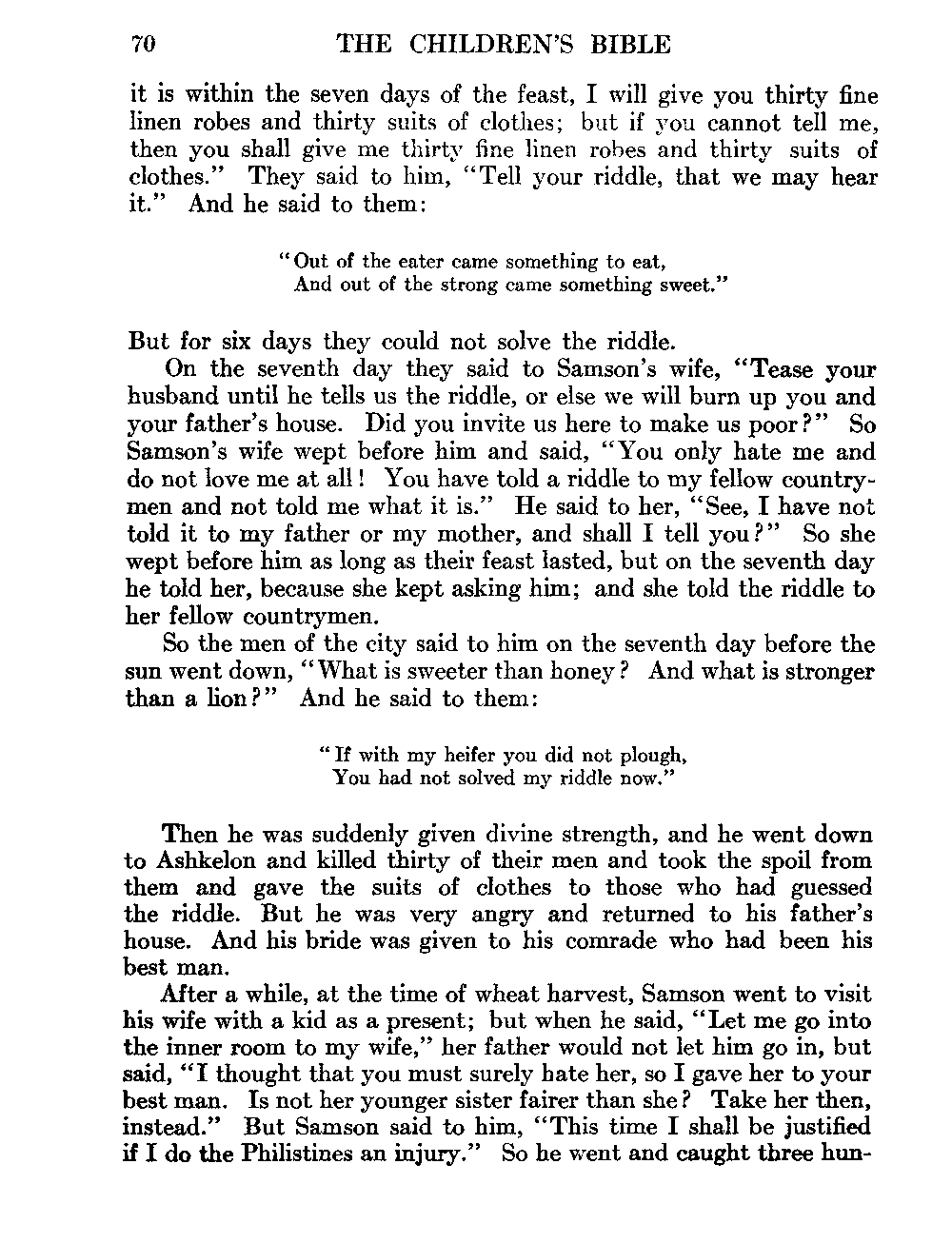 70 THE CHILDREN'S BIBLE

it is within the seven days of the feast, I will give you thirty fine linen robes and thirty suits of clothes; but if you cannot tell me, then you shall give me thirty fine linen robes and thirty suits of clothes." They said to him, "Tell your riddle, that we may hear it." And he said to them:

"Out of the eater came something to eat,
And out of the strong came something sweet."

But for six days they could not solve the riddle.

On the seventh day they said to Samson's wife, "Tease your husband until he tells us the riddle, or else we will burn up you and your father's house. Did you invite us here to make us poor?" So Samson's wife wept before him and said, "You only hate me and do not love me at all! You have told a riddle to my fellow countrymen and not told me what it is." He said to her, "See, I have not told it to my father or my mother, and shall I tell you?" So she wept before him as long as their feast lasted, but on the seventh day he told her, because she kept asking him; and she told the riddle to her fellow countrymen.

So the men of the city said to him on the seventh day before the sun went down, "What is sweeter than honey? And what is stronger than a lion?" And he said to them:

"If with my heifer you did not plough,
You had not solved my riddle now."

Then he was suddenly given divine strength, and he went down to Ashkelon and killed thirty of their men and took the spoil from them and gave the suits of clothes to those who had guessed the riddle. But he was very angry and returned to his father's house. And his bride was given to his comrade who had been his best man.

After a while, at the time of wheat harvest, Samson went to visit his wife with a kid as a present; but when he said, "Let me go into the inner room to my wife," her father would not let him go in, but said, "I thought that you must surely hate her, so I gave her to your best man. Is not her younger sister fairer than she? Take her then, instead." But Samson said to him, "This time I shall be justified if I do the Philistines an injury." So he went and caught three hun-